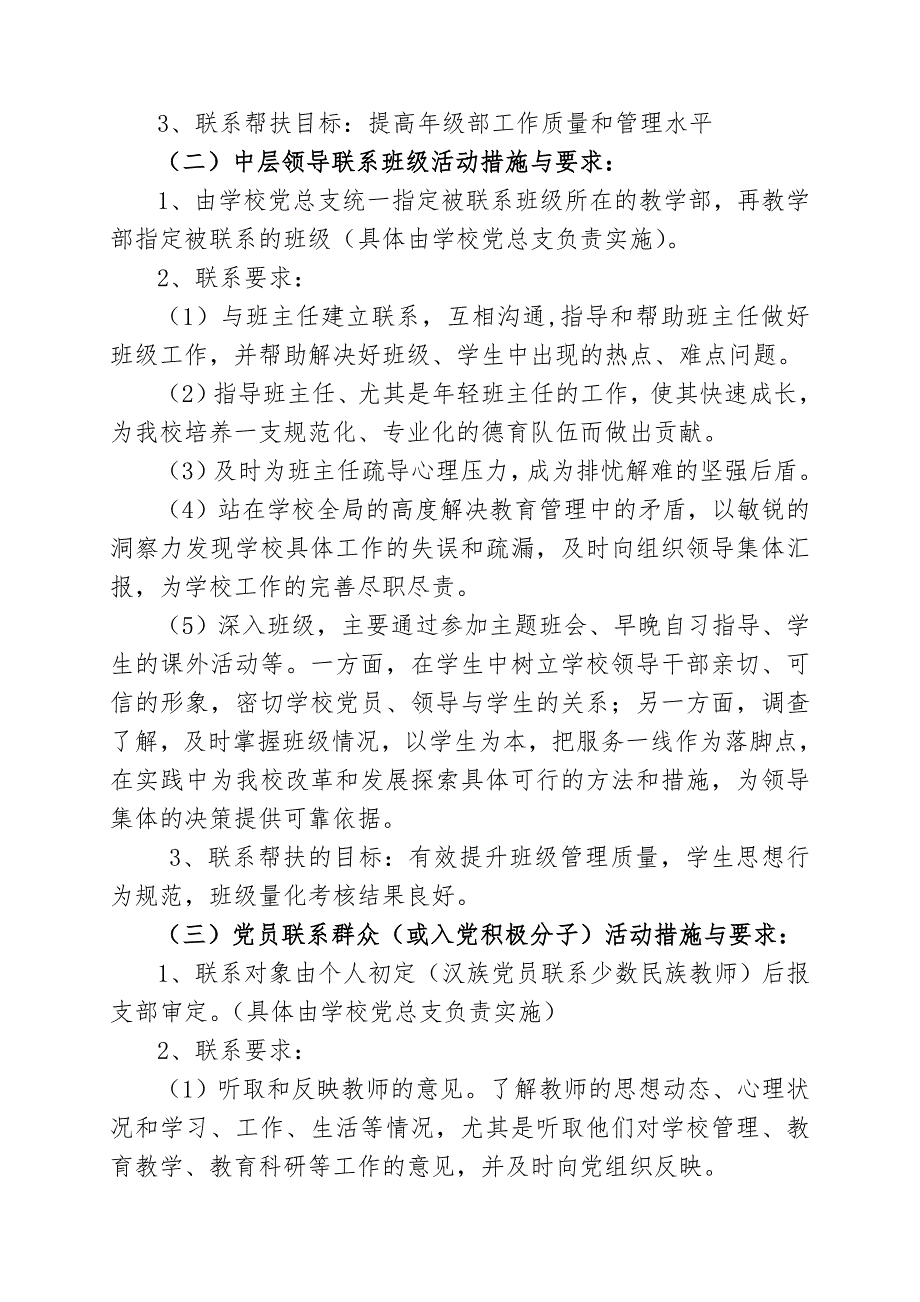 3、联系帮扶目标：提高年级部工作质量和管理水平

（二）中层领导联系班级活动措施与要求：

1、由学校党总支统一指定被联系班级所在的教学部，再教学部指定被联系的班级（具体由学校党总支负责实施）。

2、联系要求：

（1）与班主任建立联系，互相沟通,指导和帮助班主任做好班级工作，并帮助解决好班级、学生中出现的热点、难点问题。

（2）指导班主任、尤其是年轻班主任的工作，使其快速成长，为我校培养一支规范化、专业化的德育队伍而做出贡献。

（3）及时为班主任疏导心理压力，成为排忧解难的坚强后盾。

（4）站在学校全局的高度解决教育管理中的矛盾，以敏锐的洞察力发现学校具体工作的失误和疏漏，及时向组织领导集体汇报，为学校工作的完善尽职尽责。

（5）深入班级，主要通过参加主题班会、早晚自习指导、学生的课外活动等。一方面，在学生中树立学校领导干部亲切、可信的形象，密切学校党员、领导与学生的关系；另一方面，调查了解，及时掌握班级情况，以学生为本，把服务一线作为落脚点，在实践中为我校改革和发展探索具体可行的方法和措施，为领导集体的决策提供可靠依据。

3、联系帮扶的目标：有效提升班级管理质量，学生思想行为规范，班级量化考核结果良好。

（三）党员联系群众（或入党积极分子）活动措施与要求：

1、联系对象由个人初定（汉族党员联系少数民族教师）后报支部审定。(具体由学校党总支负责实施)

2、联系要求：

（1）听取和反映教师的意见。了解教师的思想动态、心理状况和学习、工作、生活等情况，尤其是听取他们对学校管理、教育教学、教育科研等工作的意见，并及时向党组织反映。